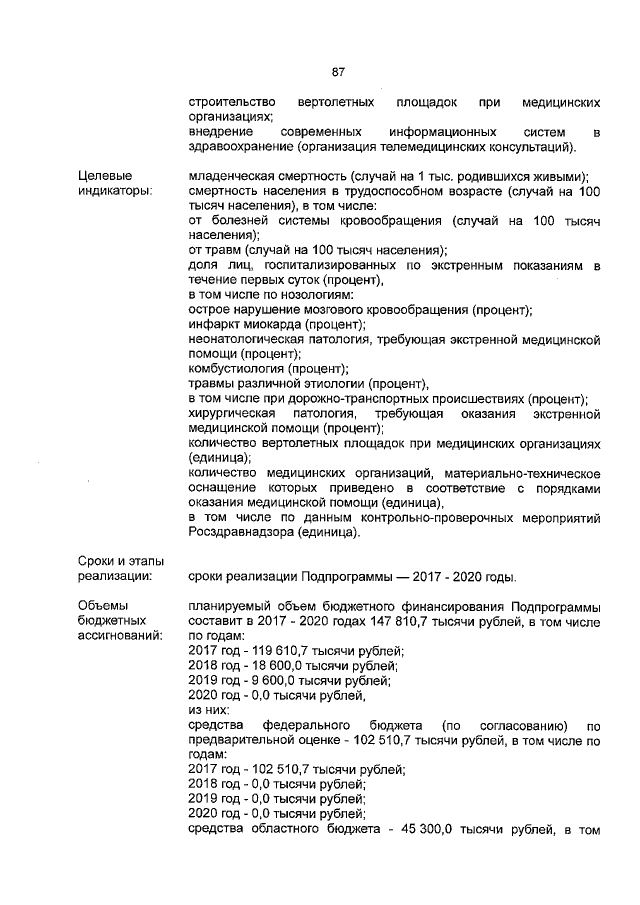 87

строительство вертолетных площадок при медицинских организациях;
внедрение современных информационных систем в здравоохранение (организация телемедицинских консультаций).

Целевые индикаторы:

младенческая смертность (случай на 1 тыс. родившихся живыми);
смертность населения в трудоспособном возрасте (случай на 100 тысяч населения), в том числе:
от болезней системы кровообращения (случай на 100 тысяч населения);
от травм (случай на 100 тысяч населения);
доля лиц, госпитализированных по экстренным показаниям в течение первых суток (процент),
в том числе по нозологиям:
острое нарушение мозгового кровообращения (процент);
инфаркт миокарда (процент);
неонатологическая патология, требующая экстренной медицинской помощи (процент);
комбустиология (процент);
травмы различной этиологии (процент),
в том числе при дорожно-транспортных происшествиях (процент);
хирургическая патология, требующая оказания экстренной медицинской помощи (процент);
количество вертолетных площадок при медицинских организациях (единица);
количество медицинских организаций, материально-техническое оснащение которых приведено в соответствие с порядками оказания медицинской помощи (единица),
в том числе по данным контрольно-проверочных мероприятий Росздравнадзора (единица).

Сроки и этапы реализации:

сроки реализации Подпрограммы — 2017 - 2020 годы.

Объемы бюджетных ассигнований:

планируемый объем бюджетного финансирования Подпрограммы составит в 2017 - 2020 годах 147 810,7 тысячи рублей, в том числе по годам:
2017 год - 119 610,7 тысячи рублей;
2018 год - 18 600,0 тысячи рублей;
2019 год - 9 600,0 тысячи рублей;
2020 год - 0,0 тысячи рублей,
из них:
средства федерального бюджета (по согласованию) по предварительной оценке - 102 510,7 тысячи рублей, в том числе по годам:
2017 год - 102 510,7 тысячи рублей;
2018 год - 0,0 тысячи рублей;
2019 год - 0,0 тысячи рублей;
2020 год - 0,0 тысячи рублей;
средства областного бюджета - 45 300,0 тысячи рублей, в том